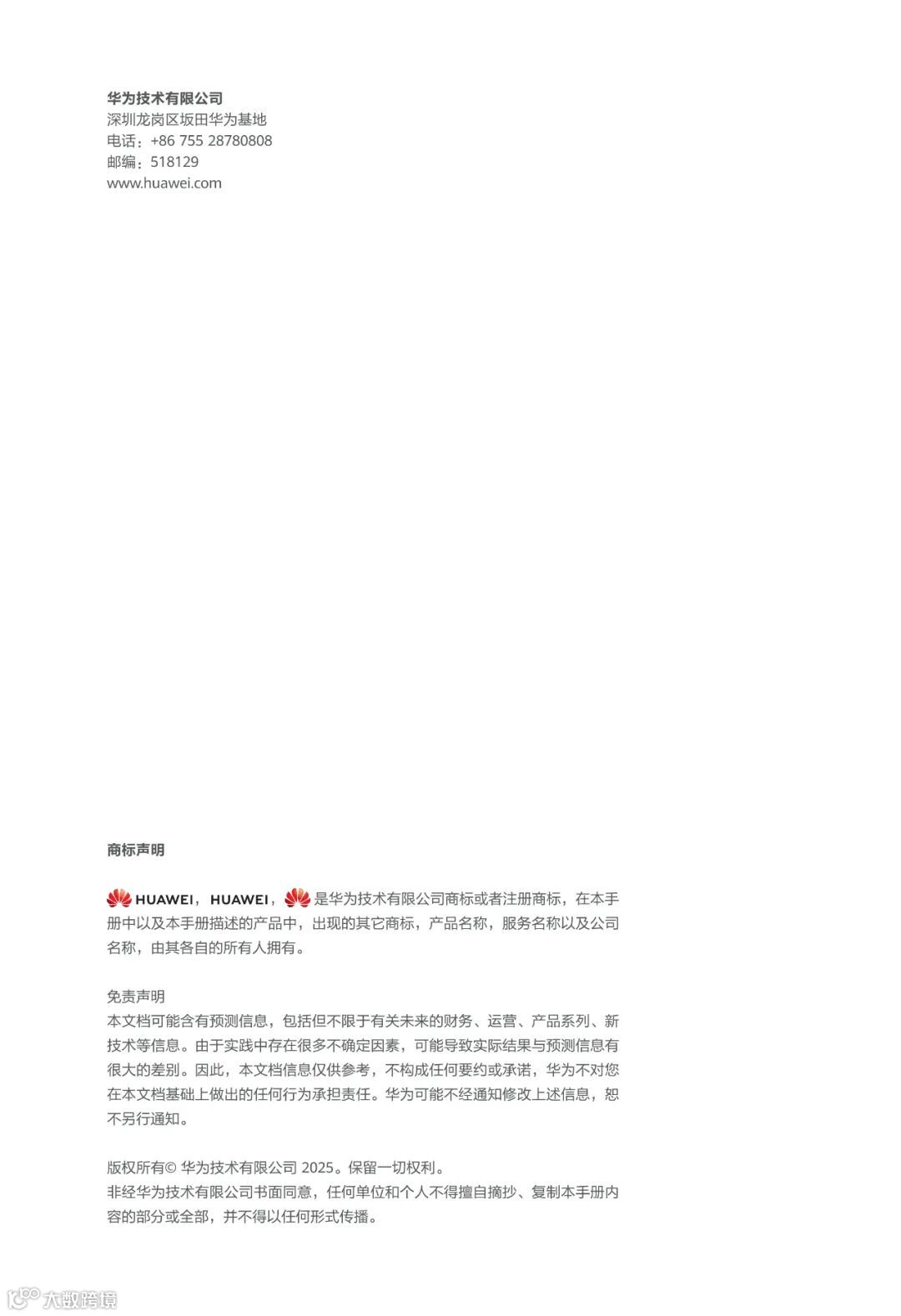 华为技术有限公司
深圳龙岗区坂田华为基地
电话：+86 755 28780808
邮编：518129
www.huawei.com

商标声明

HUAWEI，HUAWEI，是华为技术有限公司商标或者注册商标，在本手册中以及本手册描述的产品中，出现的其它商标，产品名称，服务名称以及公司名称，由其各自的所有人拥有。

免责声明
本文档可能含有预测信息，包括但不限于有关未来的财务、运营、产品系列、新技术等信息。由于实践中存在很多不确定因素，可能导致实际结果与预测信息有很大的差别。因此，本文档信息仅供参考，不构成任何要约或承诺，华为不对您在本文档基础上做出的任何行为承担责任。华为可能不经通知修改上述信息，恕不另行通知。

版权所有© 华为技术有限公司 2025。保留一切权利。
非经华为技术有限公司书面同意，任何单位和个人不得擅自摘抄、复制本手册内容的部分或全部，并不得以任何形式传播。

大数跨境